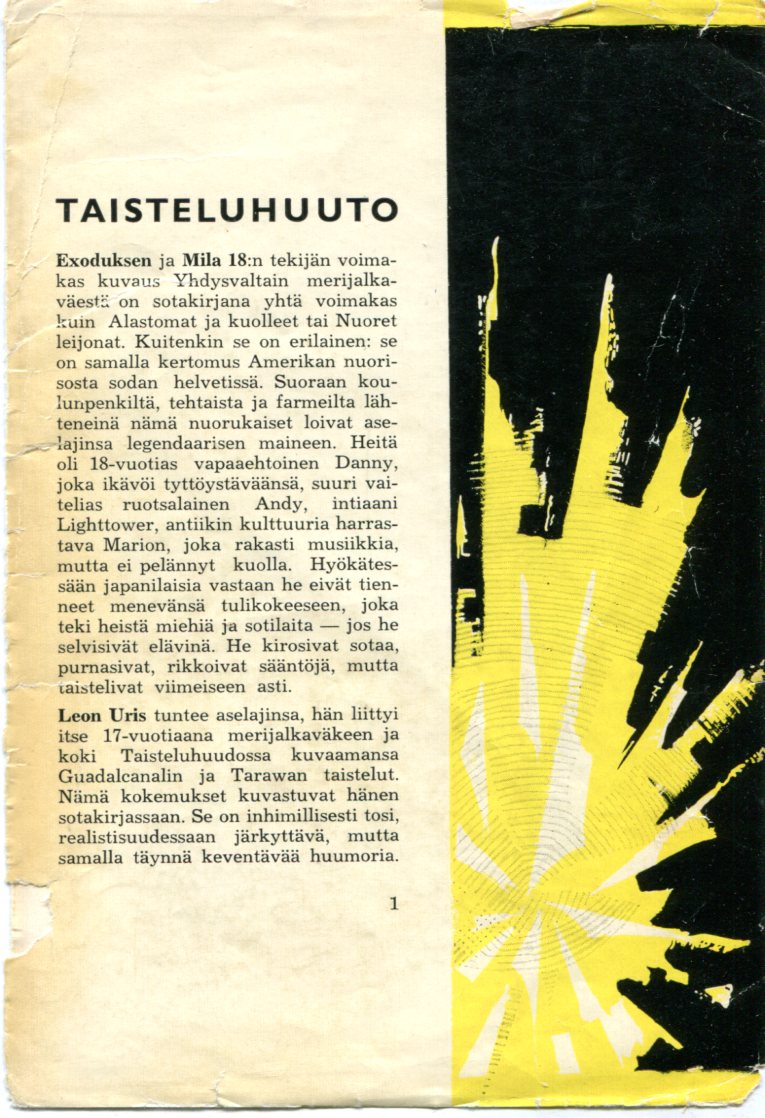 TAISTELUHUUTO

Exoduksen ja Mila 18:n tekijän voimakas kuvaus Yhdysvaltain merijalkaväestä on sotakirjana yhtä voimakas kuin Alastomat ja kuolleet tai Nuoret leijonat. Kuitenkin se on erilainen: se on samalla kertomus Amerikan nuorisosta sodan helvetissä. Suoraan koulunpenkiltä, tehtaista ja farmeilta lähteneinä nämä nuorukaiset loivat aselajinsa legendaarisen maineen. Heitä oli 18-vuotias vapaaehtoinen Danny, joka ikävöi tyttöystäväänsä, suuri vaitelias ruotsalainen Andy, intiaani Lighttower, antiikin kulttuuria harrastava Marion, joka rakasti musiikkia, mutta ei pelännyt kuolla. Hyökätessään japanilaisia vastaan he eivät tienneet menevänsä tulikokeeseen, joka teki heistä miehiä ja sotilaita — jos he selvisivät elävinä. He kirosivat sotaa, purnasivat, rikkoivat sääntöjä, mutta taistelivat viimeiseen asti.

Leon Uris tuntee aselajinsa, hän liittyi itse 17-vuotiaana merijalkaväkeen ja koki Taisteluhuudossa kuvaamansa Guadalcanalin ja Tarawan taistelut. Nämä kokemukset kuvastuvat hänen sotakirjassaan. Se on inhimillisesti tosi, realistisuudessaan järkyttävä, mutta samalla täynnä keventävää huumoria.

1